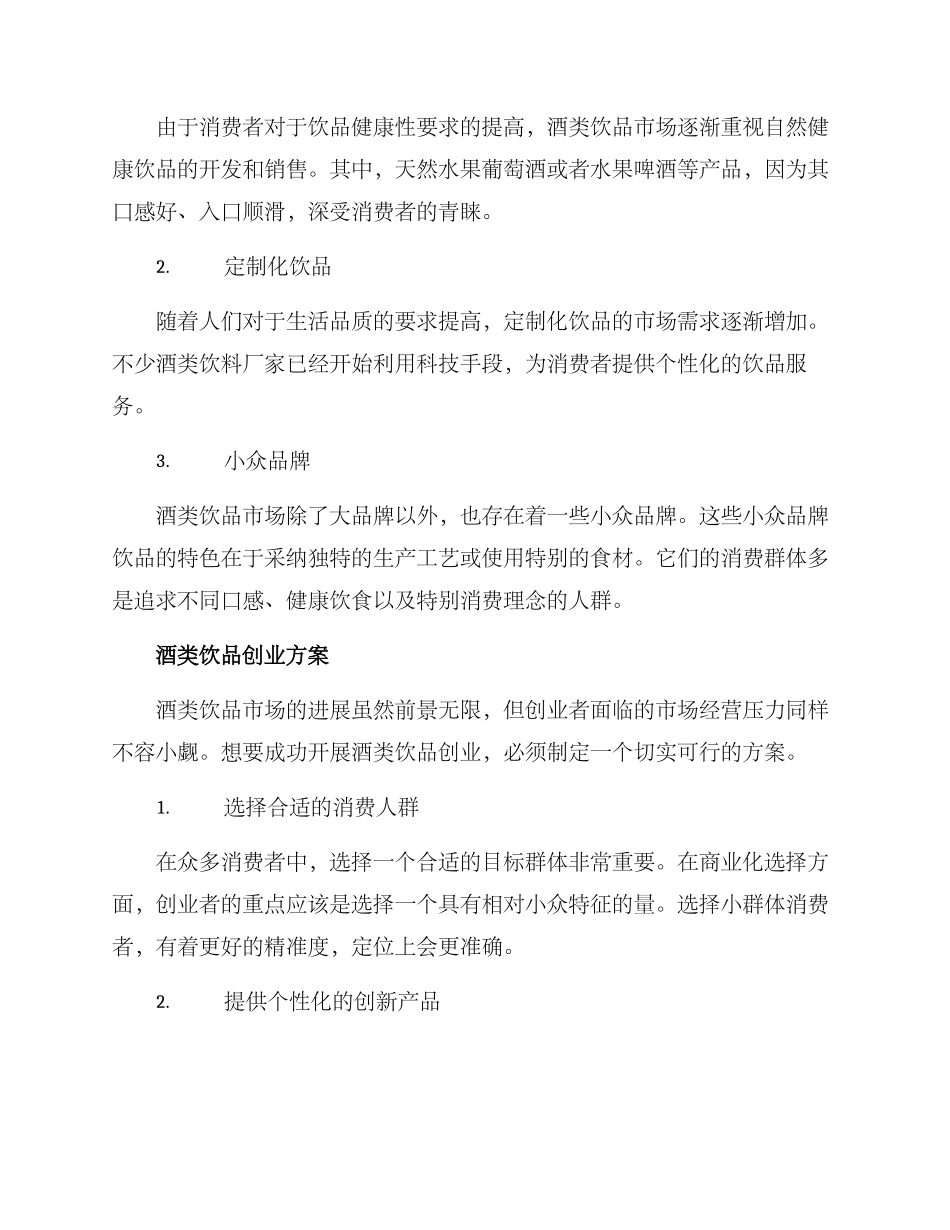 由于消费者对于饮品健康性要求的提高，酒类饮品市场逐渐重视自然健康饮品的开发和销售。其中，天然水果葡萄酒或者水果啤酒等产品，因为其口感好、入口顺滑，深受消费者的青睐。

2. 定制化饮品

随着人们对于生活品质的要求提高，定制化饮品的市场需求逐渐增加。不少酒类饮料厂家已经开始利用科技手段，为消费者提供个性化的饮品服务。

3. 小众品牌

酒类饮品市场除了大品牌以外，也存在着一些小众品牌。这些小众品牌饮品的特色在于采纳独特的生产工艺或使用特别的食材。它们的消费群体多是追求不同口感、健康饮食以及特别消费理念的人群。

酒类饮品创业方案

酒类饮品市场的进展虽然前景无限，但创业者面临的市场经营压力同样不容小觑。想要成功开展酒类饮品创业，必须制定一个切实可行的方案。

1. 选择合适的消费人群

在众多消费者中，选择一个合适的目标群体非常重要。在商业化选择方面，创业者的重点应该是选择一个具有相对小众特征的量。选择小群体消费者，有着更好的精准度，定位上会更准确。

2. 提供个性化的创新产品